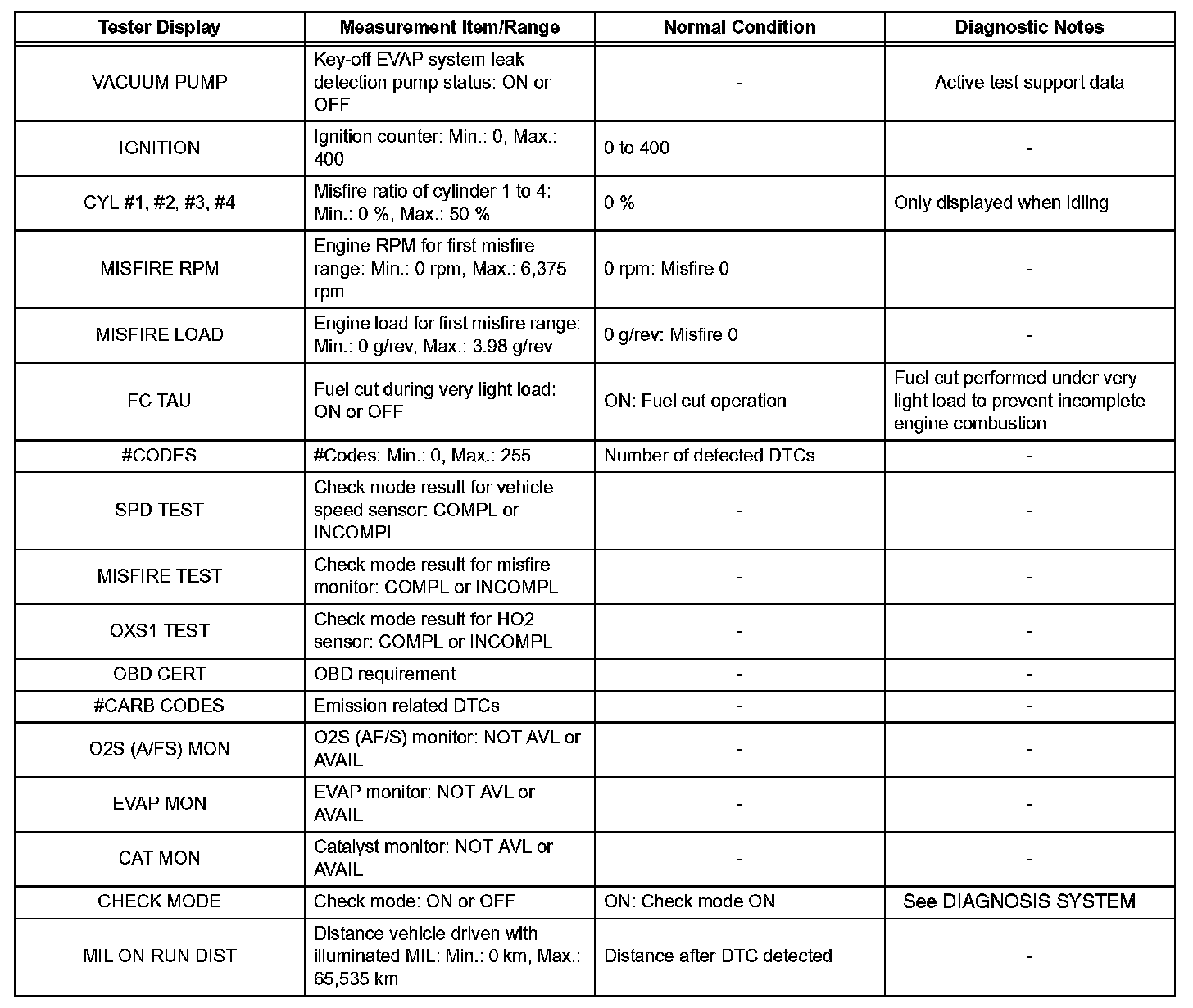 | Tester Display | Measurement Item/Range | Normal Condition | Diagnostic Notes |
|---|---|---|---|
| VACUUM PUMP | Key-off EVAP system leak detection pump status: ON or OFF | - | Active test support data |
| IGNITION | Ignition counter: Min.: 0, Max.: 400 | 0 to 400 | - |
| CYL #1, #2, #3, #4 | Misfire ratio of cylinder 1 to 4: Min.: 0 %, Max.: 50 % | 0 % | Only displayed when idling |
| MISFIRE RPM | Engine RPM for first misfire range: Min.: 0 rpm, Max.: 6,375 rpm | 0 rpm: Misfire 0 | - |
| MISFIRE LOAD | Engine load for first misfire range: Min.: 0 g/rev, Max.: 3.98 g/rev | 0 g/rev: Misfire 0 | - |
| FC TAU | Fuel cut during very light load: ON or OFF | ON: Fuel cut operation | Fuel cut performed under very light load to prevent incomplete engine combustion |
| #CODES | #Codes: Min.: 0, Max.: 255 | Number of detected DTCs | - |
| SPD TEST | Check mode result for vehicle speed sensor: COMPL or INCOMPL | - | - |
| MISFIRE TEST | Check mode result for misfire monitor: COMPL or INCOMPL | - | - |
| OXS1 TEST | Check mode result for HO2 sensor: COMPL or INCOMPL | - | - |
| OBD CERT | OBD requirement | - | - |
| #CARB CODES | Emission related DTCs | - | - |
| O2S (A/FS) MON | O2S (AF/S) monitor: NOT AVL or AVAIL | - | - |
| EVAP MON | EVAP monitor: NOT AVL or AVAIL | - | - |
| CAT MON | Catalyst monitor: NOT AVL or AVAIL | - | - |
| CHECK MODE | Check mode: ON or OFF | ON: Check mode ON | See DIAGNOSIS SYSTEM |
| MIL ON RUN DIST | Distance vehicle driven with illuminated MIL: Min.: 0 km, Max.: 65,535 km | Distance after DTC detected | - |